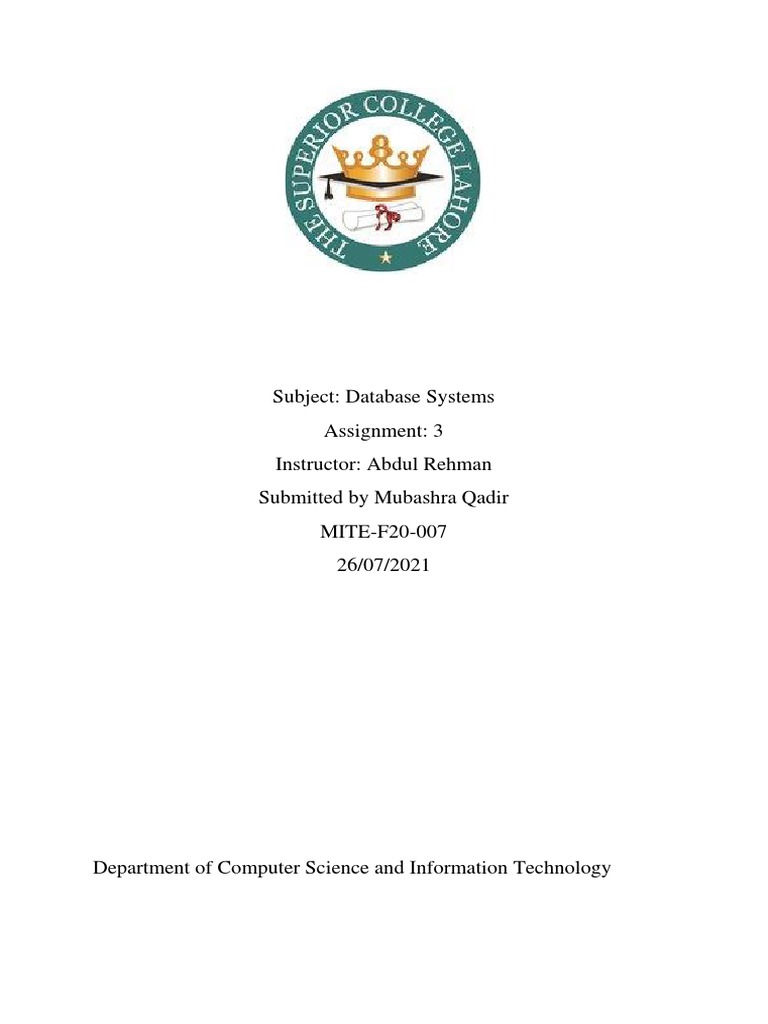 THE SUPERIOR COLLEGE LAHORE

Subject: Database Systems

Assignment: 3

Instructor: Abdul Rehman

Submitted by Mubashra Qadir

MITE-F20-007

26/07/2021

Department of Computer Science and Information Technology